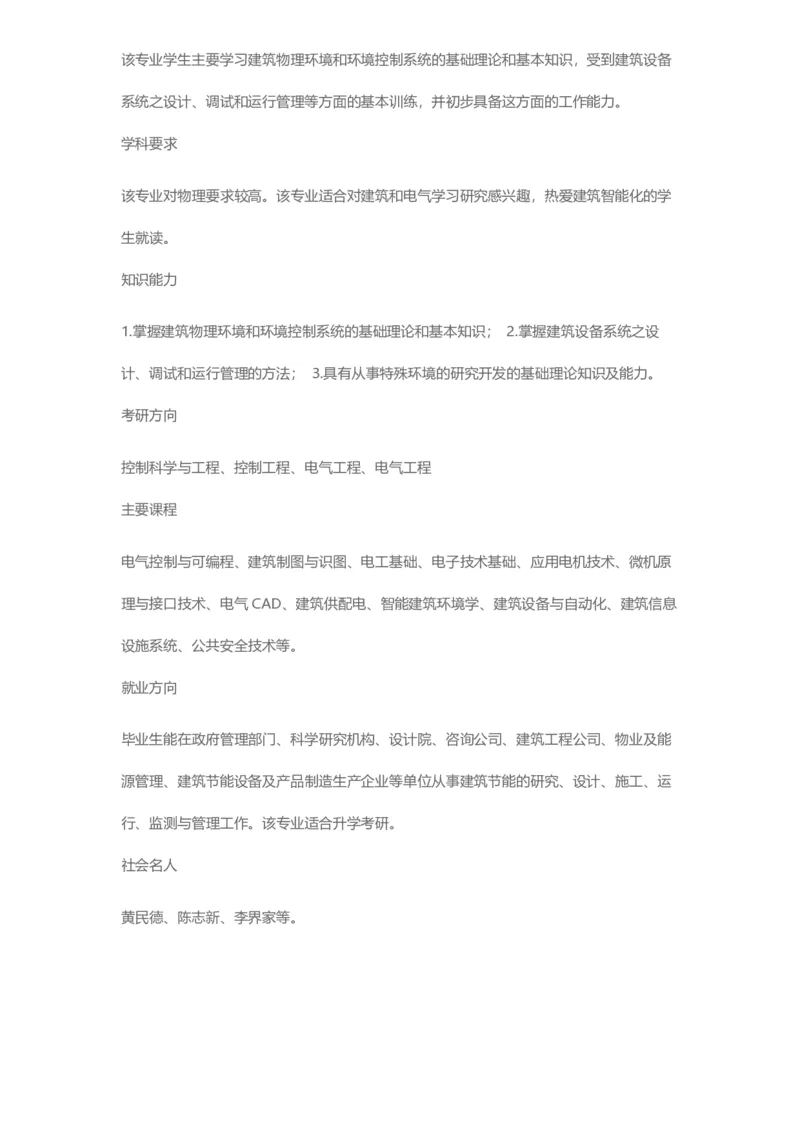 该专业学生主要学习建筑物理环境和环境控制系统的基础理论和基本知识，受到建筑设备系统之设计、调试和运行管理等方面的基本训练，并初步具备这方面的工作能力。

学科要求

该专业对物理要求较高。该专业适合对建筑和电气学习研究感兴趣，热爱建筑智能化的学生就读。

知识能力

1.掌握建筑物理环境和环境控制系统的基础理论和基本知识； 2.掌握建筑设备系统之设计、调试和运行管理的方法； 3.具有从事特殊环境的研究开发的基础理论知识及能力。

考研方向

控制科学与工程、控制工程、电气工程、电气工程

主要课程

电气控制与可编程、建筑制图与识图、电工基础、电子技术基础、应用电机技术、微机原理与接口技术、电气 CAD、建筑供配电、智能建筑环境学、建筑设备与自动化、建筑信息设施系统、公共安全技术等。

就业方向

毕业生能在政府管理部门、科学研究机构、设计院、咨询公司、建筑工程公司、物业及能源管理、建筑节能设备及产品制造生产企业等单位从事建筑节能的研究、设计、施工、运行、监测与管理工作。该专业适合升学考研。

社会名人

黄民德、陈志新、李界家等。